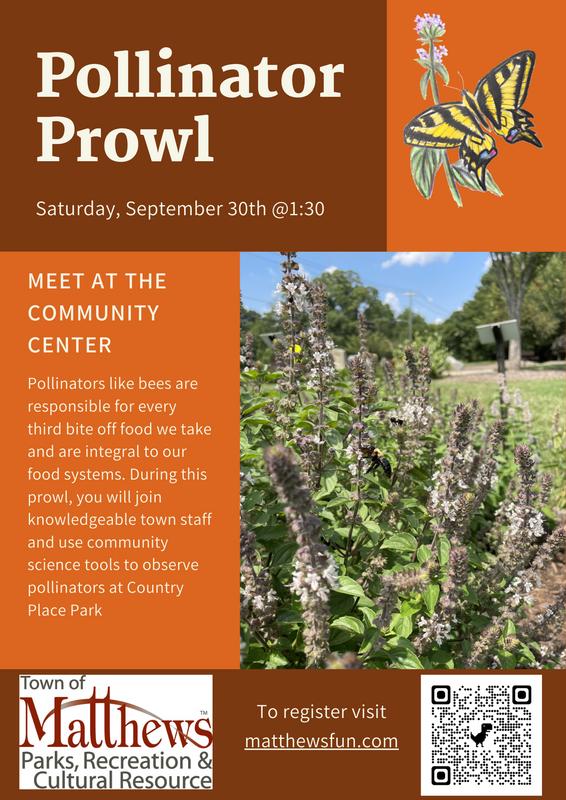 Pollinator Prowl

Saturday, September 30th @1:30

MEET AT THE COMMUNITY CENTER

Pollinators like bees are responsible for every third bite off food we take and are integral to our food systems. During this prowl, you will join knowledgeable town staff and use community science tools to observe pollinators at Country Place Park

Town of
Matthews™
Parks, Recreation & Cultural Resource

To register visit
matthewsfun.com